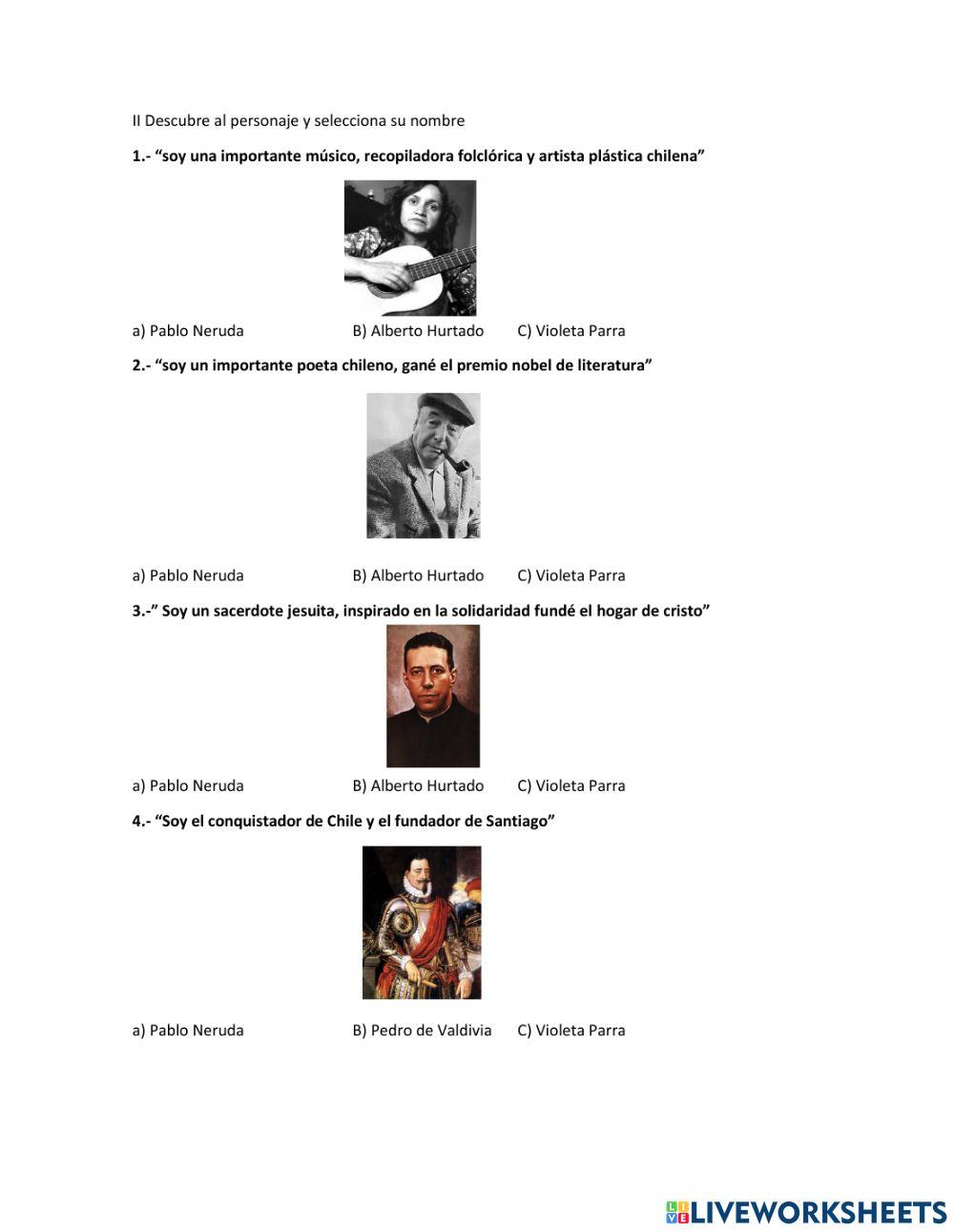 II Descubre al personaje y selecciona su nombre

1.- “soy una importante músico, recopiladora folclórica y artista plástica chilena”

a) Pablo Neruda B) Alberto Hurtado C) Violeta Parra

2.- “soy un importante poeta chileno, gané el premio nobel de literatura”

a) Pablo Neruda B) Alberto Hurtado C) Violeta Parra

3.-” Soy un sacerdote jesuita, inspirado en la solidaridad fundé el hogar de cristo”

a) Pablo Neruda B) Alberto Hurtado C) Violeta Parra

4.- “Soy el conquistador de Chile y el fundador de Santiago”

a) Pablo Neruda B) Pedro de Valdivia C) Violeta Parra

LIVEWORKSHEETS